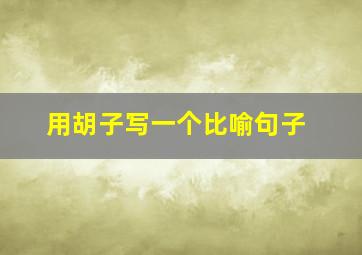 用胡子写一个比喻句子